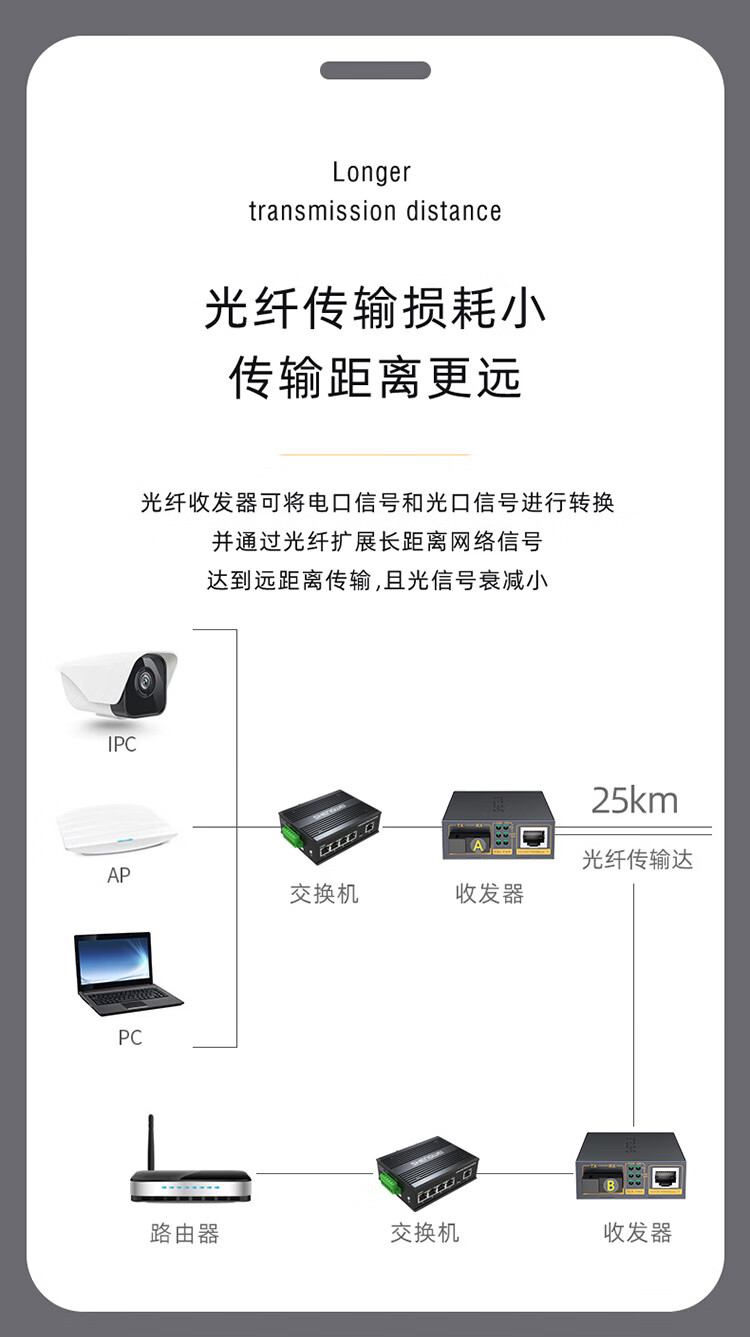 Longer
transmission distance

光纤传输损耗小
传输距离更远

光纤收发器可将电口信号和光口信号进行转换
并通过光纤扩展长距离网络信号
达到远距离传输,且光信号衰减小

IPC

AP

PC

交换机

A

收发器

25km

光纤传输达

路由器

交换机

B

收发器